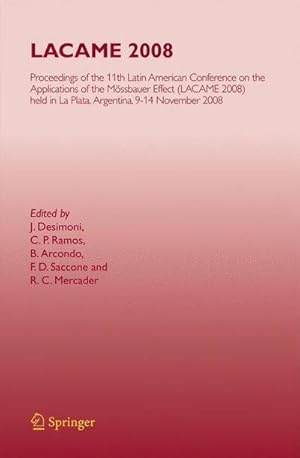 LACAME 2008

Proceedings of the 11th Latin American Conference on the Applications of the Mössbauer Effect (LACAME 2008) held in La Plata, Argentina, 9-14 November 2008

Edited by
J. Desimoni,
C. P. Ramos,
B. Arcondo,
F. D. Saccone and
R. C. Mercader

Springer